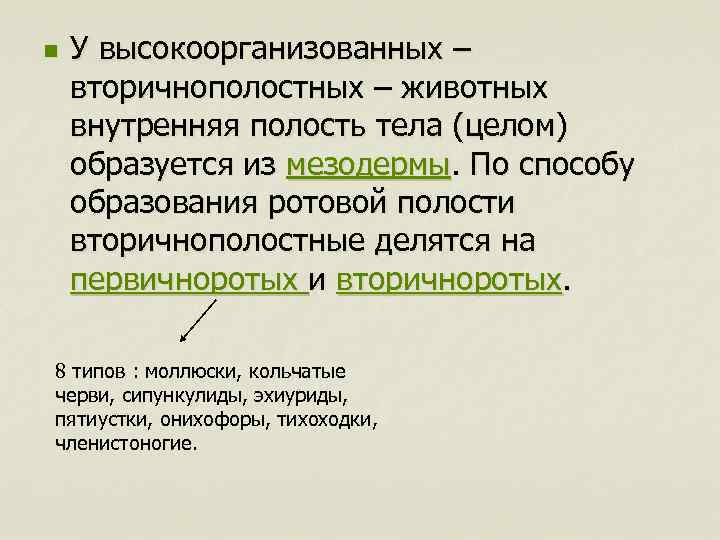 У высокоорганизованных – вторичнополостных – животных внутренняя полость тела (целом) образуется из мезодермы. По способу образования ротовой полости вторичнополостные делятся на первичноротых и вторичноротых.

8 типов : моллюски, кольчатые черви, сипункулиды, эхиуриды, пятиустки, онихофоры, тихоходки, членистоногие.